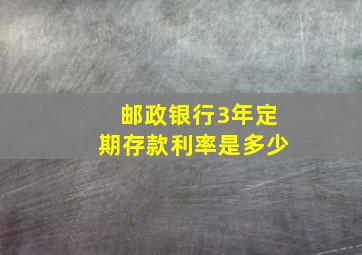 邮政银行3年定期存款利率是多少